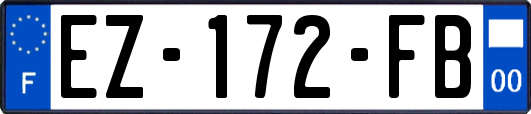 F

EZ-172-FB

00